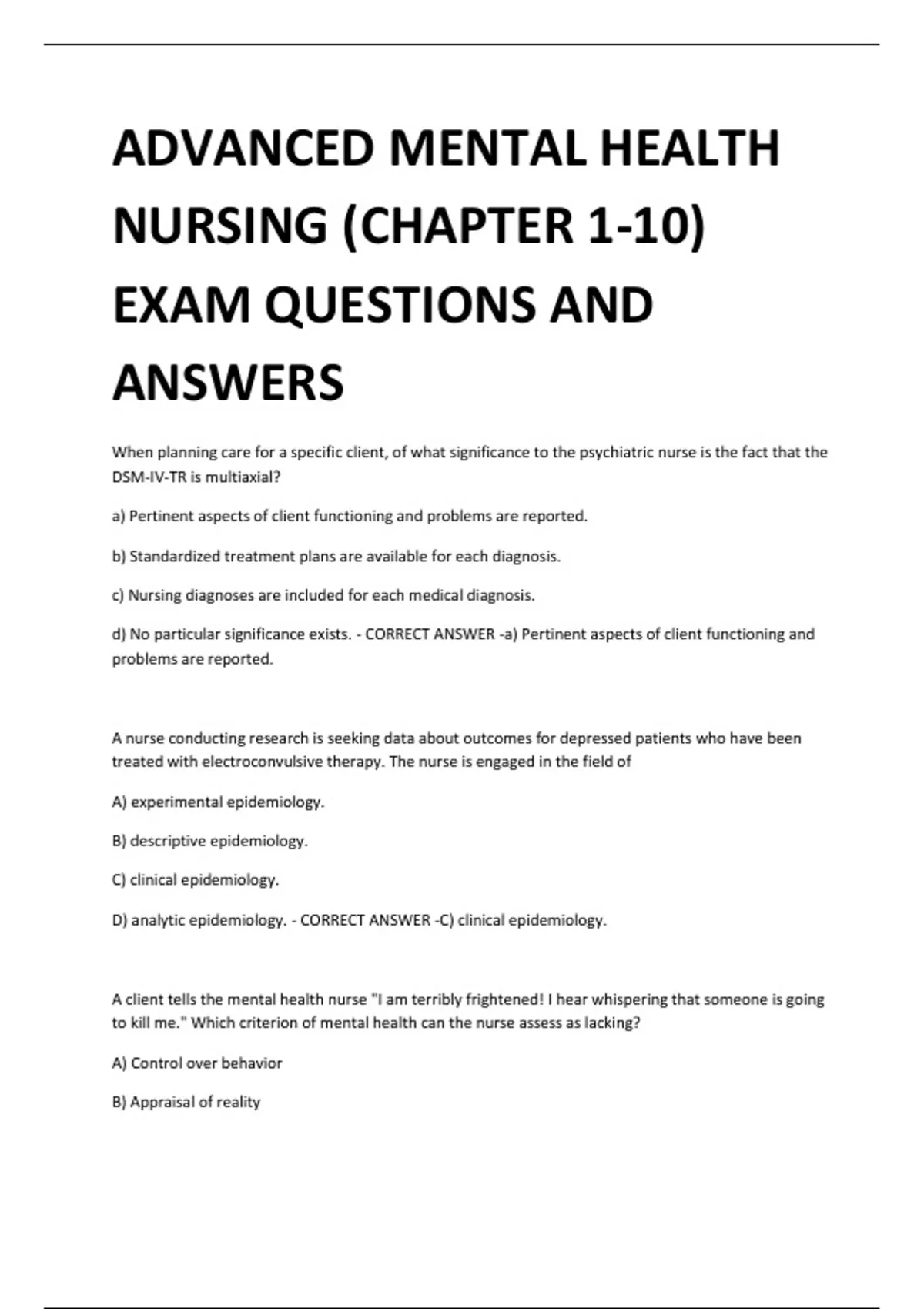 ADVANCED MENTAL HEALTH NURSING (CHAPTER 1-10) EXAM QUESTIONS AND ANSWERS

When planning care for a specific client, of what significance to the psychiatric nurse is the fact that the DSM-IV-TR is multiaxial?

a) Pertinent aspects of client functioning and problems are reported.

b) Standardized treatment plans are available for each diagnosis.

c) Nursing diagnoses are included for each medical diagnosis.

d) No particular significance exists. - CORRECT ANSWER -a) Pertinent aspects of client functioning and problems are reported.

A nurse conducting research is seeking data about outcomes for depressed patients who have been treated with electroconvulsive therapy. The nurse is engaged in the field of

A) experimental epidemiology.

B) descriptive epidemiology.

C) clinical epidemiology.

D) analytic epidemiology. - CORRECT ANSWER -C) clinical epidemiology.

A client tells the mental health nurse "I am terribly frightened! I hear whispering that someone is going to kill me." Which criterion of mental health can the nurse assess as lacking?

A) Control over behavior

B) Appraisal of reality